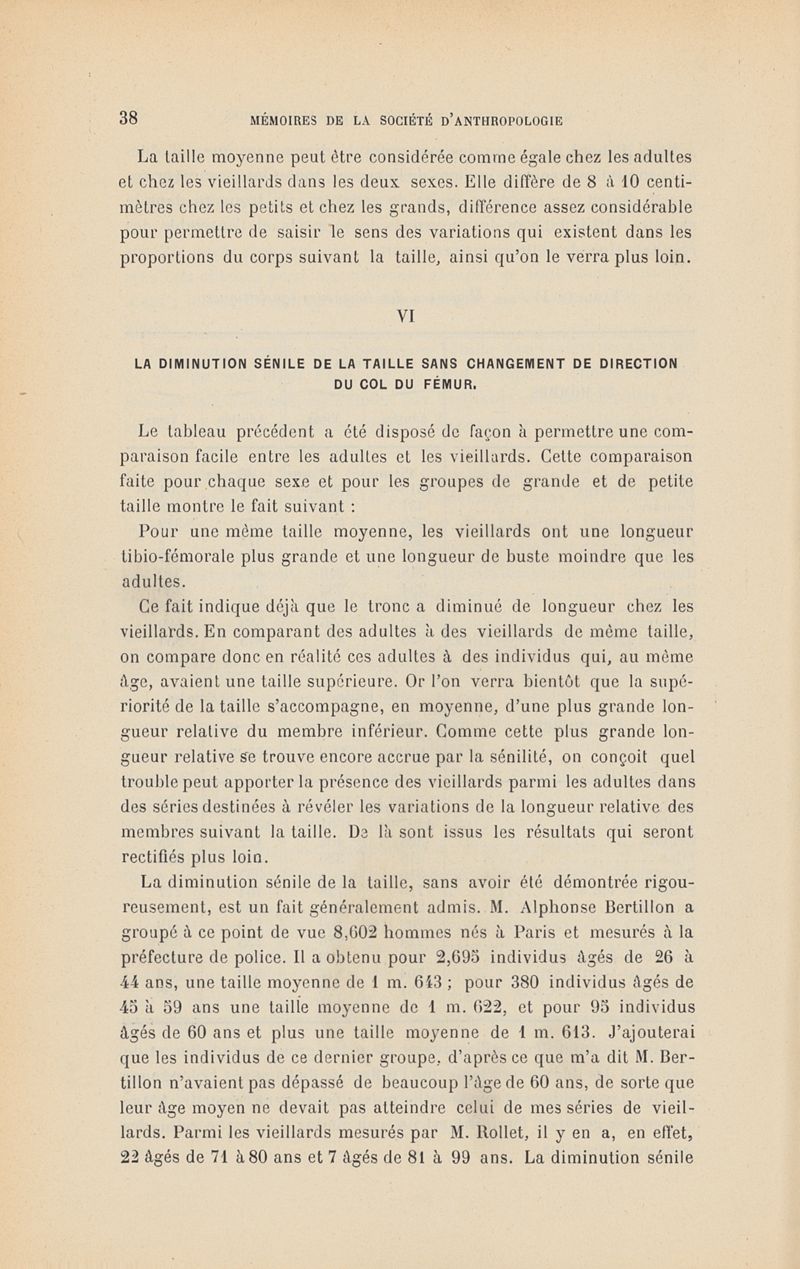 38 MÉMOIRES DE LA SOCIÉTÉ D'ANTHROPOLOGIE

La taille moyenne peut être considérée comme égale chez les adultes et chez les vieillards dans les deux sexes. Elle diffère de 8 à 10 centimètres chez les petits et chez les grands, différence assez considérable pour permettre de saisir le sens des variations qui existent dans les proportions du corps suivant la taille, ainsi qu'on le verra plus loin.

VI

LA DIMINUTION SÉNILE DE LA TAILLE SANS CHANGEMENT DE DIRECTION DU COL DU FÉMUR.

Le tableau précédent a été disposé de façon à permettre une comparaison facile entre les adultes et les vieillards. Cette comparaison faite pour chaque sexe et pour les groupes de grande et de petite taille montre le fait suivant :

Pour une même taille moyenne, les vieillards ont une longueur tibio-fémorale plus grande et une longueur de buste moindre que les adultes.

Ce fait indique déjà que le tronc a diminué de longueur chez les vieillards. En comparant des adultes à des vieillards de même taille, on compare donc en réalité ces adultes à des individus qui, au même âge, avaient une taille supérieure. Or l'on verra bientôt que la supériorité de la taille s'accompagne, en moyenne, d'une plus grande longueur relative du membre inférieur. Comme cette plus grande longueur relative se trouve encore accrue par la sénilité, on conçoit quel trouble peut apporter la présence des vieillards parmi les adultes dans des séries destinées à révéler les variations de la longueur relative des membres suivant la taille. De là sont issus les résultats qui seront rectifiés plus loin.

La diminution sénile de la taille, sans avoir été démontrée rigoureusement, est un fait généralement admis. M. Alphonse Bertillon a groupé à ce point de vue 8,602 hommes nés à Paris et mesurés à la préfecture de police. Il a obtenu pour 2,695 individus âgés de 26 à 44 ans, une taille moyenne de 1 m. 643 ; pour 380 individus âgés de 45 à 59 ans une taille moyenne de 1 m. 622, et pour 95 individus âgés de 60 ans et plus une taille moyenne de 1 m. 613. J'ajouterai que les individus de ce dernier groupe, d'après ce que m'a dit M. Bertillon n'avaient pas dépassé de beaucoup l'âge de 60 ans, de sorte que leur âge moyen ne devait pas atteindre celui de mes séries de vieillards. Parmi les vieillards mesurés par M. Rollet, il y en a, en effet, 22 âgés de 71 à 80 ans et 7 âgés de 81 à 99 ans. La diminution sénile